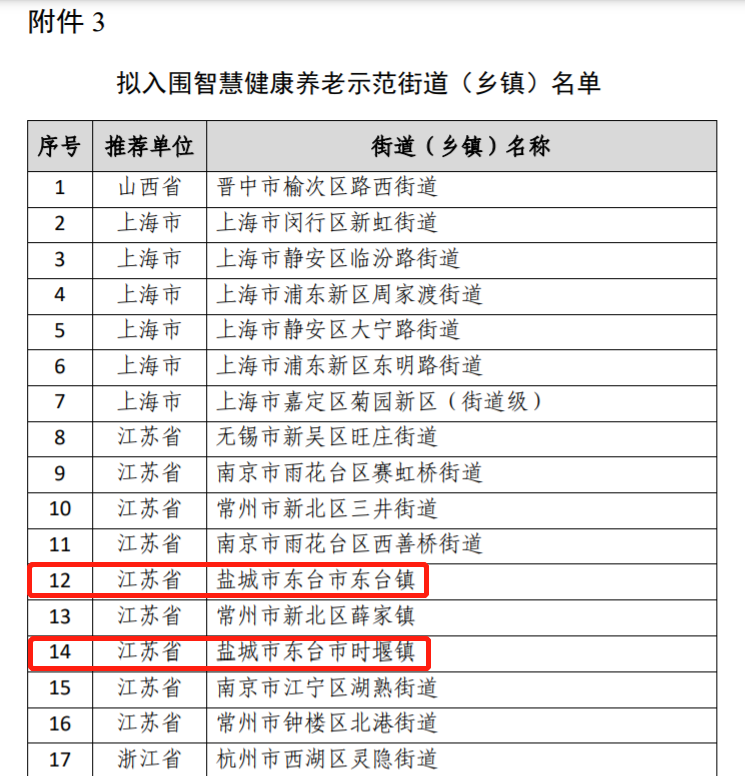 附件 3

拟入围智慧健康养老示范街道（乡镇）名单

| 序号 | 推荐单位 | 街道（乡镇）名称 |
|---|---|---|
| 1 | 山西省 | 晋中市榆次区路西街道 |
| 2 | 上海市 | 上海市闵行区新虹街道 |
| 3 | 上海市 | 上海市静安区临汾路街道 |
| 4 | 上海市 | 上海市浦东新区周家渡街道 |
| 5 | 上海市 | 上海市静安区大宁路街道 |
| 6 | 上海市 | 上海市浦东新区东明路街道 |
| 7 | 上海市 | 上海市嘉定区菊园新区（街道级） |
| 8 | 江苏省 | 无锡市新吴区旺庄街道 |
| 9 | 江苏省 | 南京市雨花台区赛虹桥街道 |
| 10 | 江苏省 | 常州市新北区三井街道 |
| 11 | 江苏省 | 南京市雨花台区西善桥街道 |
| 12 | 江苏省 | 盐城市东台市东台镇 |
| 13 | 江苏省 | 常州市新北区薛家镇 |
| 14 | 江苏省 | 盐城市东台市时堰镇 |
| 15 | 江苏省 | 南京市江宁区湖熟街道 |
| 16 | 江苏省 | 常州市钟楼区北港街道 |
| 17 | 浙江省 | 杭州市西湖区灵隐街道 |